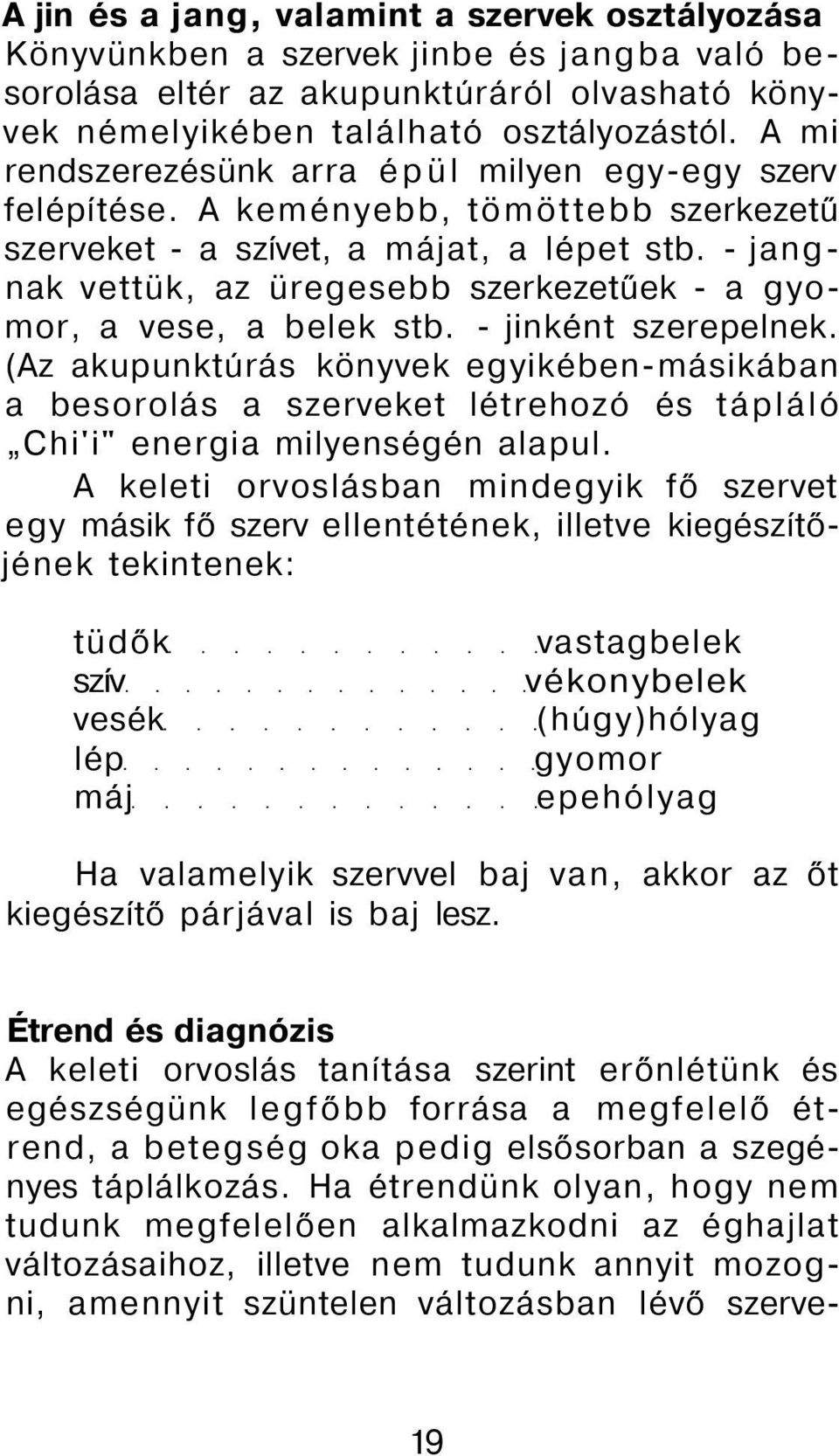 A jin és a jang, valamint a szervek osztályozása
Könyvünkben a szervek jinbe és jangba való besorolása eltér az akupunktúráról olvasható könyvek némelyikében található osztályozástól. A mi rendszerezésünk arra épül milyen egy-egy szerv felépítése. A keményebb, tömöttebb szerkezetű szerveket - a szívet, a májat, a lépet stb. - jangnak vettük, az üregesebb szerkezetűek - a gyomor, a vese, a belek stb. - jinként szerepelnek. (Az akupunktúrás könyvek egyikében-másikában a besorolás a szerveket létrehozó és tápláló „Chi'i" energia milyenségén alapul.

A keleti orvoslásban mindegyik fő szervet egy másik fő szerv ellentétének, illetve kiegészítőjének tekintenek:

tüdők . . . . . . . . . . . vastagbelek
szív . . . . . . . . . . . . vékonybelek
vesék . . . . . . . . . . . (húgy)hólyag
lép . . . . . . . . . . . . gyomor
máj . . . . . . . . . . . . epehólyag

Ha valamelyik szervvel baj van, akkor az őt kiegészítő párjával is baj lesz.

Étrend és diagnózis
A keleti orvoslás tanítása szerint erőnlétünk és egészségünk legfőbb forrása a megfelelő étrend, a betegség oka pedig elsősorban a szegényes táplálkozás. Ha étrendünk olyan, hogy nem tudunk megfelelően alkalmazkodni az éghajlat változásaihoz, illetve nem tudunk annyit mozogni, amennyit szüntelen változásban lévő szerve-

19